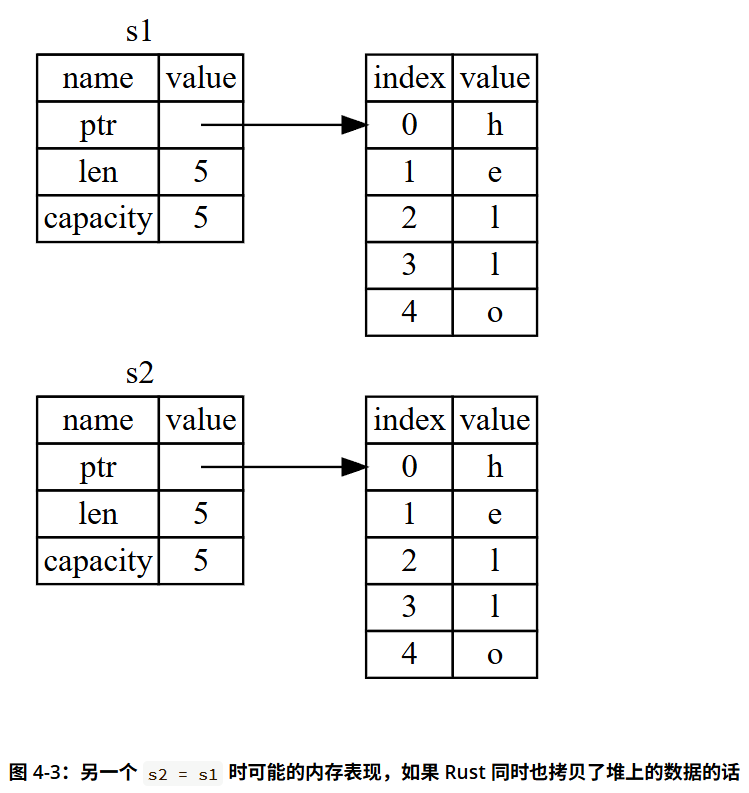 s1

| name | value |
|---|---|
| ptr | |
| len | 5 |
| capacity | 5 |

| index | value |
|---|---|
| 0 | h |
| 1 | e |
| 2 | l |
| 3 | l |
| 4 | o |

s2

| name | value |
|---|---|
| ptr | |
| len | 5 |
| capacity | 5 |

| index | value |
|---|---|
| 0 | h |
| 1 | e |
| 2 | l |
| 3 | l |
| 4 | o |

图 4-3：另一个 s2 = s1 时可能的内存表现，如果 Rust 同时也拷贝了堆上的数据的话